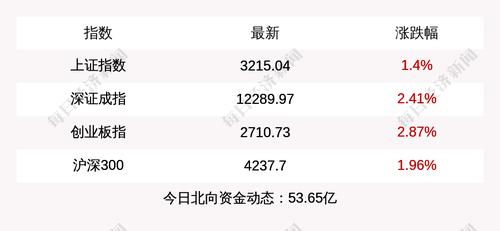 | 指数 | 最新 | 涨跌幅 |
|---|---|---|
| 上证指数 | 3215.04 | 1.4% |
| 深证成指 | 12289.97 | 2.41% |
| 创业板指 | 2710.73 | 2.87% |
| 沪深300 | 4237.7 | 1.96% |

今日北向资金动态：53.65亿

每日经济新闻